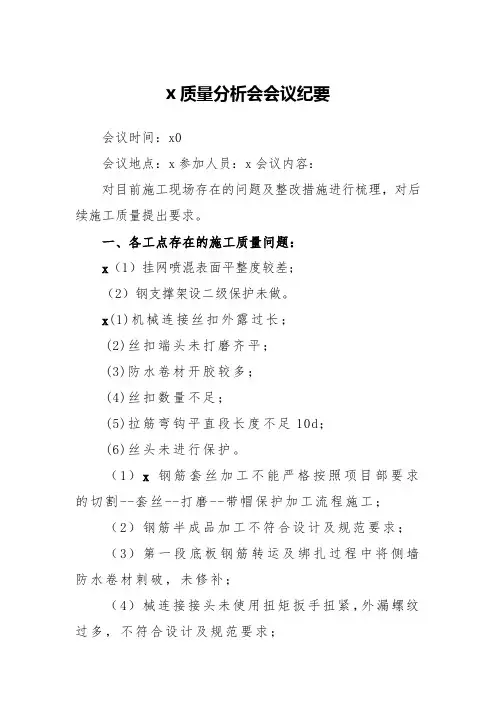 x 质量分析会会议纪要

会议时间：x0

会议地点：x 参加人员：x 会议内容：

对目前施工现场存在的问题及整改措施进行梳理，对后续施工质量提出要求。

一、各工点存在的施工质量问题：

x（1）挂网喷混表面平整度较差；

（2）钢支撑架设二级保护未做。

x(1)机械连接丝扣外露过长；

(2)丝扣端头未打磨齐平；

(3)防水卷材开胶较多；

(4)丝扣数量不足；

(5)拉筋弯钩平直段长度不足 10d；

(6)丝头未进行保护。

（1）x 钢筋套丝加工不能严格按照项目部要求的切割--套丝--打磨--带帽保护加工流程施工；

（2）钢筋半成品加工不符合设计及规范要求；

（3）第一段底板钢筋转运及绑扎过程中将侧墙防水卷材刺破，未修补；

（4）械连接接头未使用扭矩扳手扭紧，外漏螺纹过多，不符合设计及规范要求；